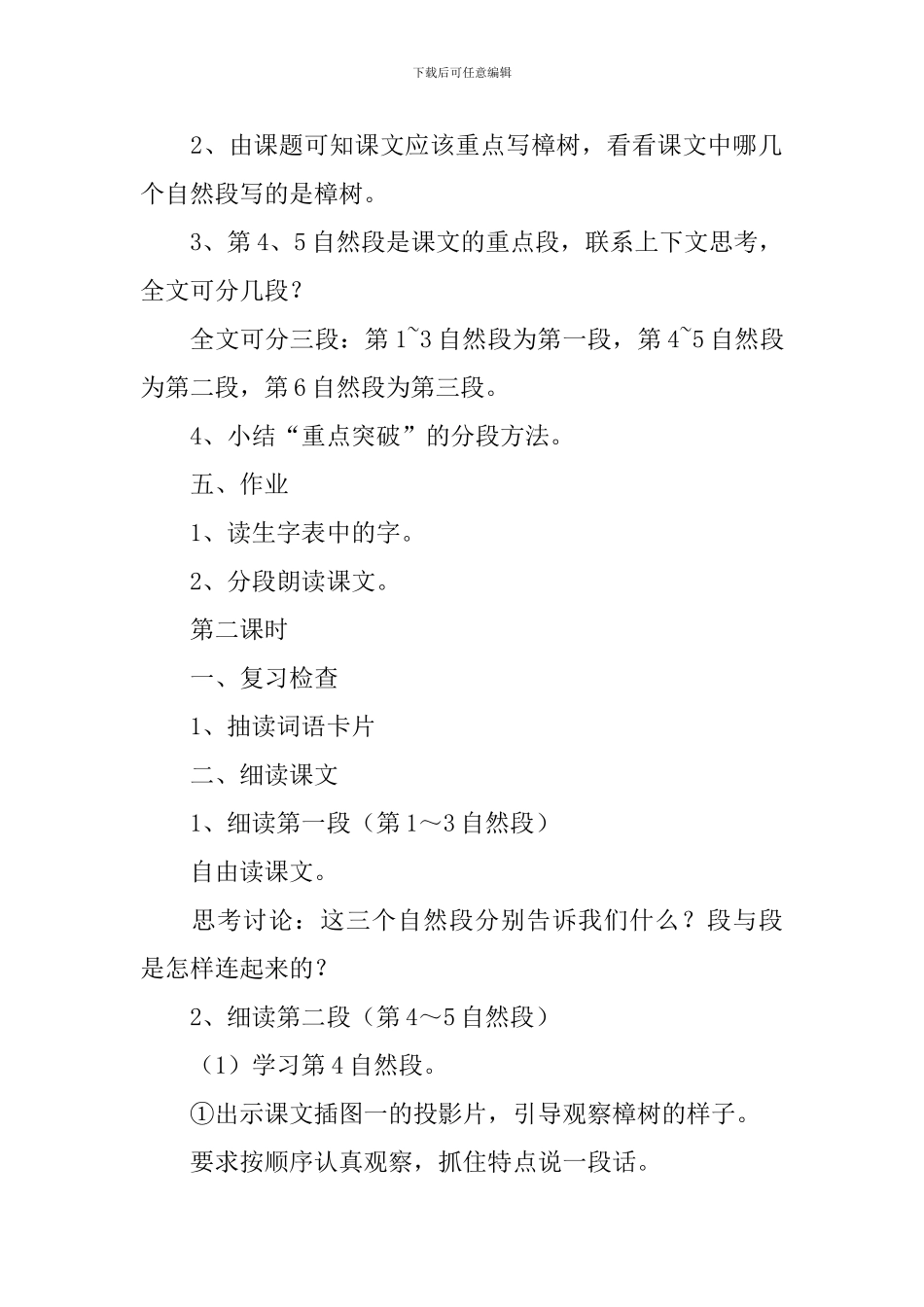 下载后可任意编辑

2、由课题可知课文应该重点写樟树，看看课文中哪几个自然段写的是樟树。

3、第 4、5 自然段是课文的重点段，联系上下文思考，全文可分几段？

全文可分三段：第 1~3 自然段为第一段，第 4~5 自然段为第二段，第 6 自然段为第三段。

4、小结“重点突破”的分段方法。

五、作业

1、读生字表中的字。

2、分段朗读课文。

第二课时

一、复习检查

1、抽读词语卡片

二、细读课文

1、细读第一段（第 1～3 自然段）

自由读课文。

思考讨论：这三个自然段分别告诉我们什么？段与段是怎样连起来的？

2、细读第二段（第 4～5 自然段）

（1）学习第 4 自然段。

①出示课文插图一的投影片，引导观察樟树的样子。

要求按顺序认真观察，抓住特点说一段话。